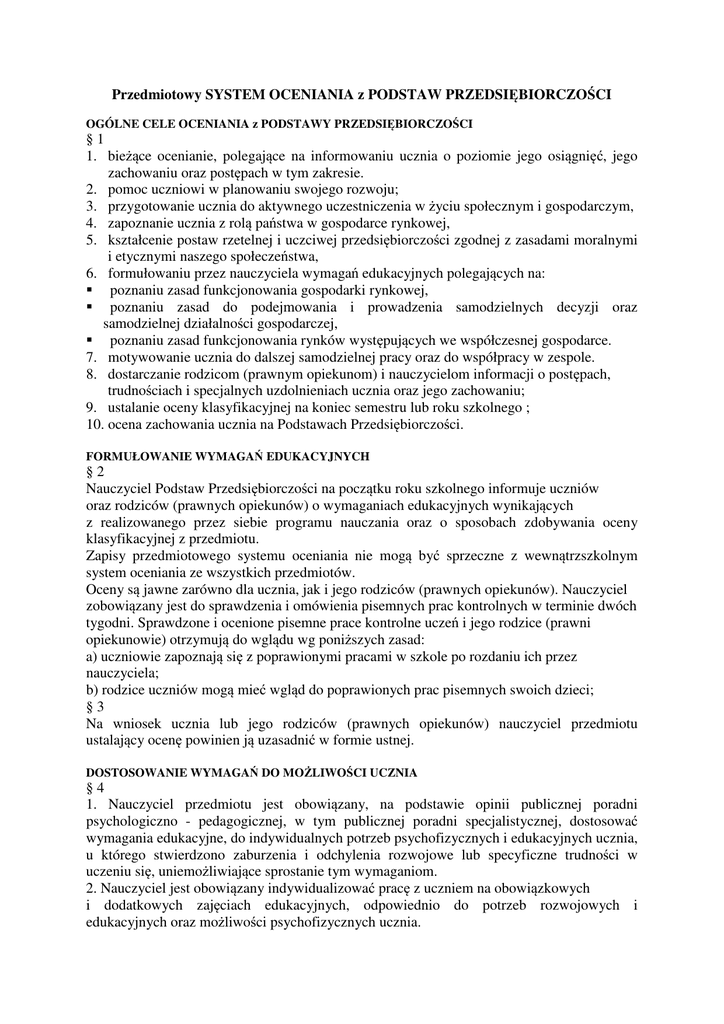 Przedmiotowy SYSTEM OCENIANIA z PODSTAW PRZEDSIĘBIORCZOŚCI

OGÓLNE CELE OCENIANIA z PODSTAWY PRZEDSIĘBIORCZOŚCI
§ 1
1. bieżące ocenianie, polegające na informowaniu ucznia o poziomie jego osiągnięć, jego zachowaniu oraz postępach w tym zakresie.
2. pomoc uczniowi w planowaniu swojego rozwoju;
3. przygotowanie ucznia do aktywnego uczestniczenia w życiu społecznym i gospodarczym,
4. zapoznanie ucznia z rolą państwa w gospodarce rynkowej,
5. kształcenie postaw rzetelnej i uczciwej przedsiębiorczości zgodnej z zasadami moralnymi i etycznymi naszego społeczeństwa,
6. formułowaniu przez nauczyciela wymagań edukacyjnych polegających na:
▪ poznaniu zasad funkcjonowania gospodarki rynkowej,
▪ poznaniu zasad do podejmowania i prowadzenia samodzielnych decyzji oraz samodzielnej działalności gospodarczej,
▪ poznaniu zasad funkcjonowania rynków występujących we współczesnej gospodarce.
7. motywowanie ucznia do dalszej samodzielnej pracy oraz do współpracy w zespole.
8. dostarczanie rodzicom (prawnym opiekunom) i nauczycielom informacji o postępach, trudnościach i specjalnych uzdolnieniach ucznia oraz jego zachowaniu;
9. ustalanie oceny klasyfikacyjnej na koniec semestru lub roku szkolnego ;
10. ocena zachowania ucznia na Podstawach Przedsiębiorczości.

FORMUŁOWANIE WYMAGAŃ EDUKACYJNYCH
§ 2
Nauczyciel Podstaw Przedsiębiorczości na początku roku szkolnego informuje uczniów oraz rodziców (prawnych opiekunów) o wymaganiach edukacyjnych wynikających z realizowanego przez siebie programu nauczania oraz o sposobach zdobywania oceny klasyfikacyjnej z przedmiotu.
Zapisy przedmiotowego systemu oceniania nie mogą być sprzeczne z wewnątrzszkolnym system oceniania ze wszystkich przedmiotów.
Oceny są jawne zarówno dla ucznia, jak i jego rodziców (prawnych opiekunów). Nauczyciel zobowiązany jest do sprawdzenia i omówienia pisemnych prac kontrolnych w terminie dwóch tygodni. Sprawdzone i ocenione pisemne prace kontrolne uczeń i jego rodzice (prawni opiekunowie) otrzymują do wglądu wg poniższych zasad:
a) uczniowie zapoznają się z poprawionymi pracami w szkole po rozdaniu ich przez nauczyciela;
b) rodzice uczniów mogą mieć wgląd do poprawionych prac pisemnych swoich dzieci;
§ 3
Na wniosek ucznia lub jego rodziców (prawnych opiekunów) nauczyciel przedmiotu ustalający ocenę powinien ją uzasadnić w formie ustnej.

DOSTOSOWANIE WYMAGAŃ DO MOŻLIWOŚCI UCZNIA
§ 4
1. Nauczyciel przedmiotu jest obowiązany, na podstawie opinii publicznej poradni psychologiczno - pedagogicznej, w tym publicznej poradni specjalistycznej, dostosować wymagania edukacyjne, do indywidualnych potrzeb psychofizycznych i edukacyjnych ucznia, u którego stwierdzono zaburzenia i odchylenia rozwojowe lub specyficzne trudności w uczeniu się, uniemożliwiające sprostanie tym wymaganiom.
2. Nauczyciel jest obowiązany indywidualizować pracę z uczniem na obowiązkowych i dodatkowych zajęciach edukacyjnych, odpowiednio do potrzeb rozwojowych i edukacyjnych oraz możliwości psychofizycznych ucznia.